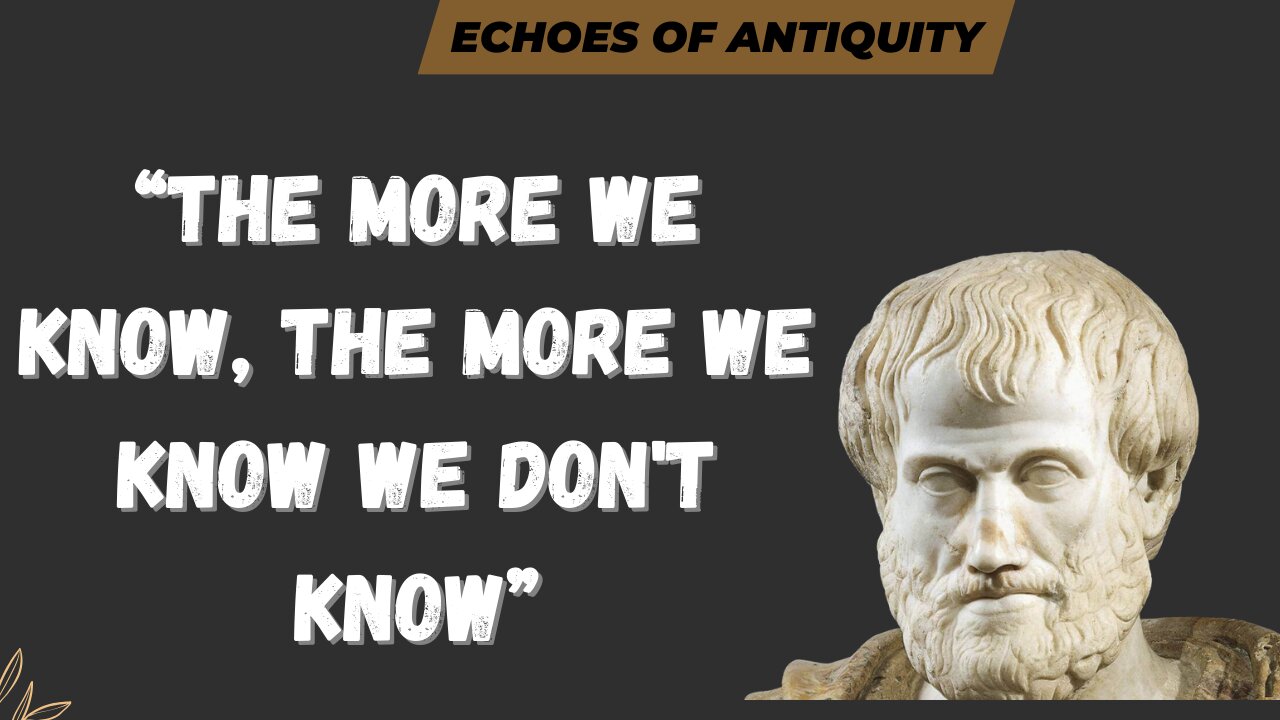 ECHOES OF ANTIQUITY

“THE MORE WE KNOW, THE MORE WE KNOW WE DON'T KNOW”